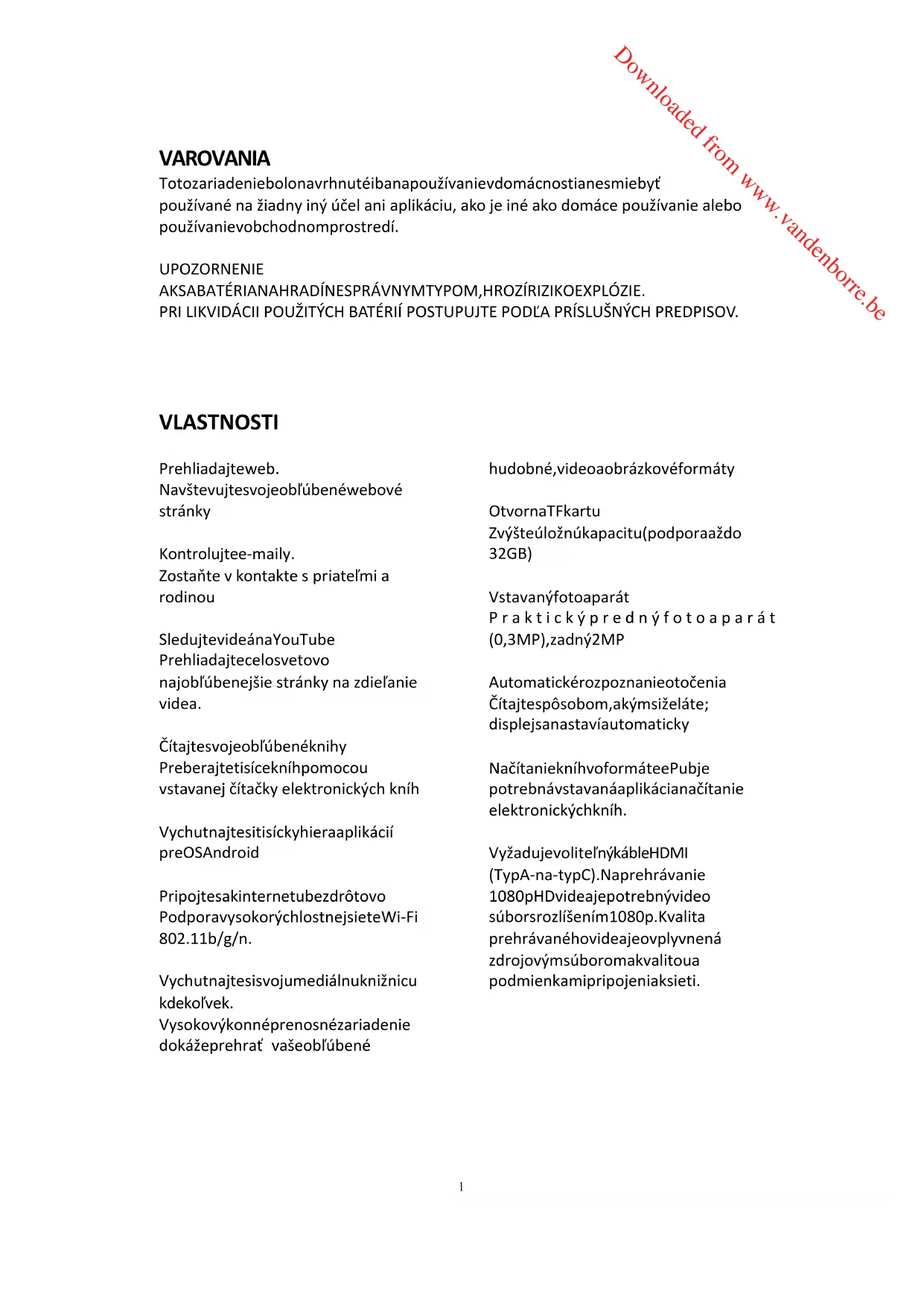 Downloaded from www.vandenborre.be

VAROVANIA
Totozariadeniebolonavrhnutéibanapoužívanievdomácnostianesmiebyť používané na žiadny iný účel ani aplikáciu, ako je iné ako domáce používanie alebo používanievobchodnomprostredí.

UPOZORNENIE
AKSABATÉRIANAHRADÍNESPRÁVNYMTYPOM,HROZÍRIZIKOEXPLÓZIE.
PRI LIKVIDÁCII POUŽITÝCH BATÉRIÍ POSTUPUJTE PODĽA PRÍSLUŠNÝCH PREDPISOV.

VLASTNOSTI

Prehliadajteweb.
Navštevujtesvojeobľúbenéwebové stránky

Kontrolujtee-maily.
Zostaňte v kontakte s priateľmi a rodinou

SledujtevideánaYouTube
Prehliadajtecelosvetovo najobľúbenejšie stránky na zdieľanie videa.

Čítajtesvojeobľúbenéknihy
Preberajtetisícekníhpomocou vstavanej čítačky elektronických kníh

Vychutnajtesitisíckyhieraaplikácií preOSAndroid

Pripojtesakinternetubezdrôtovo
PodporavysokorýchlostnejsieteWi-Fi 802.11b/g/n.

Vychutnajtesisvojumediálnuknižnicu kdekoľvek.
Vysokovýkonnéprenosnézariadenie dokážeprehrať vašeobľúbené

hudobné,videoaobrázkovéformáty

OtvornaTFkartu
Zvýšteúložnúkapacitu(podporaaždo 32GB)

Vstavanýfotoaparát
Praktickýprednýfotoaparát (0,3MP),zadný2MP

Automatickérozpoznanieotočenia
Čítajtespôsobom,akýmsiželáte; displejsanastavíautomaticky

NačítaniekníhvoformáteePubje potrebnávstavanáaplikácianačítanie elektronickýchkníh.

VyžadujevoliteľnýkábleHDMI (TypA-na-typC).Naprehrávanie 1080pHDvideajepotrebnývideo súborsrozlíšením1080p.Kvalita prehrávanéhovideajeovplyvnená zdrojovýmsúboromakvalitoua podmienkamipripojeniaksieti.

1